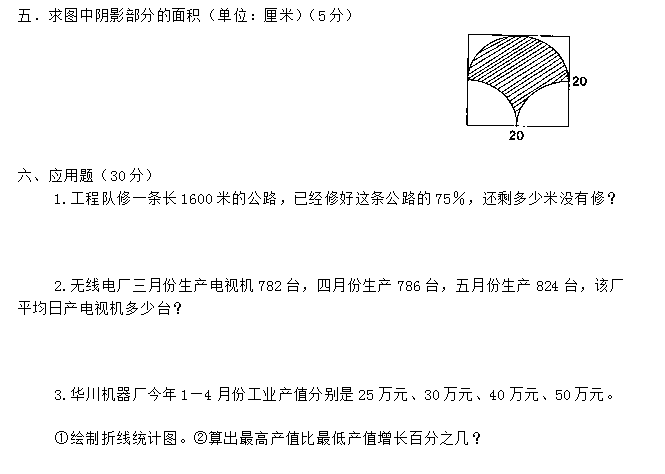 五．求图中阴影部分的面积（单位：厘米）（5分）

20

20

六、应用题（30分）

1.工程队修一条长1600米的公路，已经修好这条公路的75%，还剩多少米没有修？

2.无线电厂三月份生产电视机782台，四月份生产786台，五月份生产824台，该厂平均日产电视机多少台？

3.华川机器厂今年1－4月份工业产值分别是25万元、30万元、40万元、50万元。

①绘制折线统计图。②算出最高产值比最低产值增长百分之几？